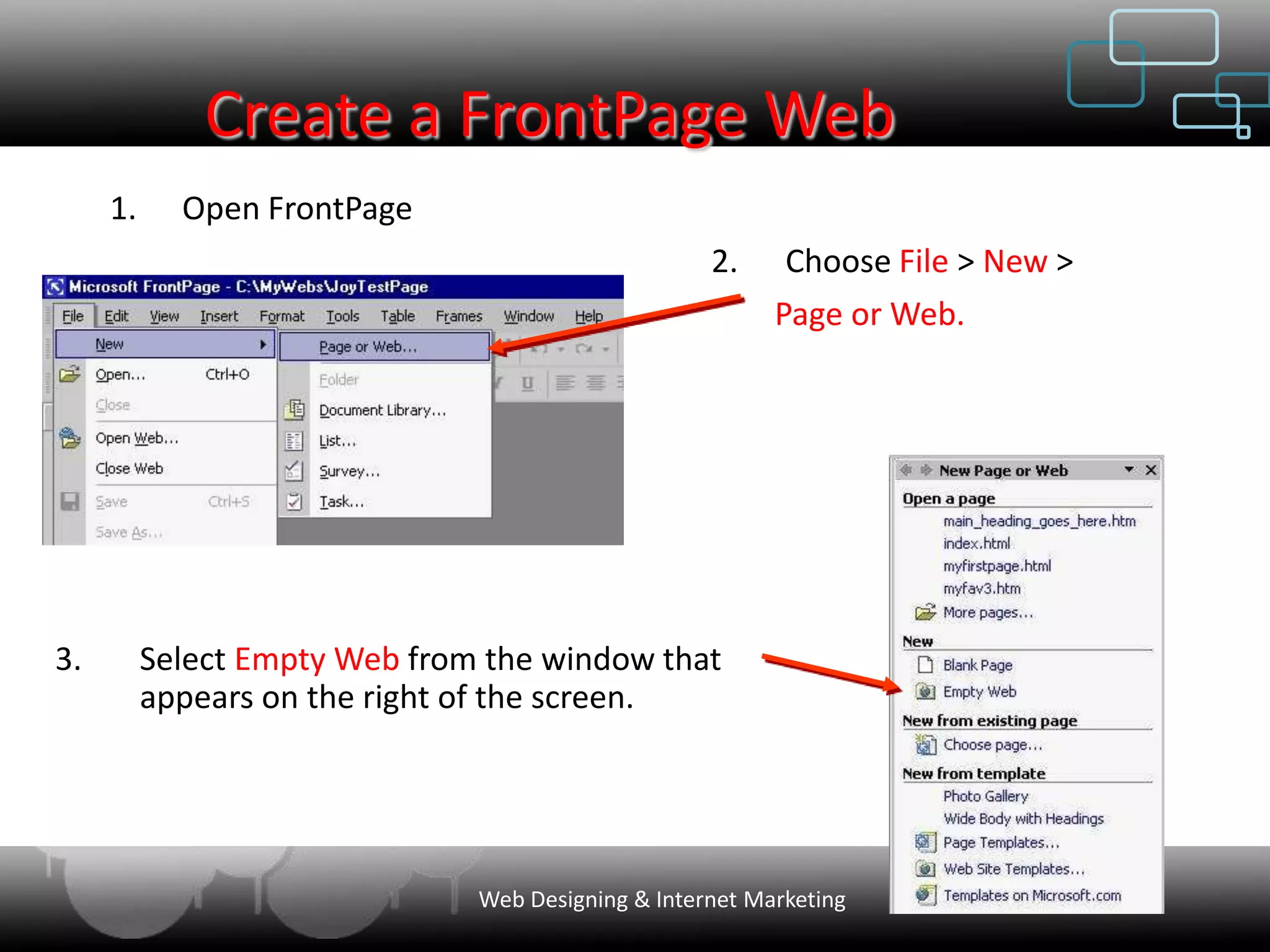 Create a FrontPage Web

1. Open FrontPage

2. Choose File > New > Page or Web.

Microsoft FrontPage - C:\MyWebs\JoyTestPage

File Edit View Insert Format Tools Table Frames Window Help

New
Open... Ctrl+O
Close
Open Web...
Close Web
Save Ctrl+S
Save As...

Page or Web...
Folder
Document Library...
List...
Survey...
Task...

3. Select Empty Web from the window that appears on the right of the screen.

New Page or Web
Open a page
main_heading_goes_here.htm
index.html
myfirstpage.html
myfav3.htm
More pages...
New
Blank Page
Empty Web
New from existing page
Choose page...
New from template
Photo Gallery
Wide Body with Headings
Page Templates...
Web Site Templates...
Templates on Microsoft.com

Web Designing & Internet Marketing